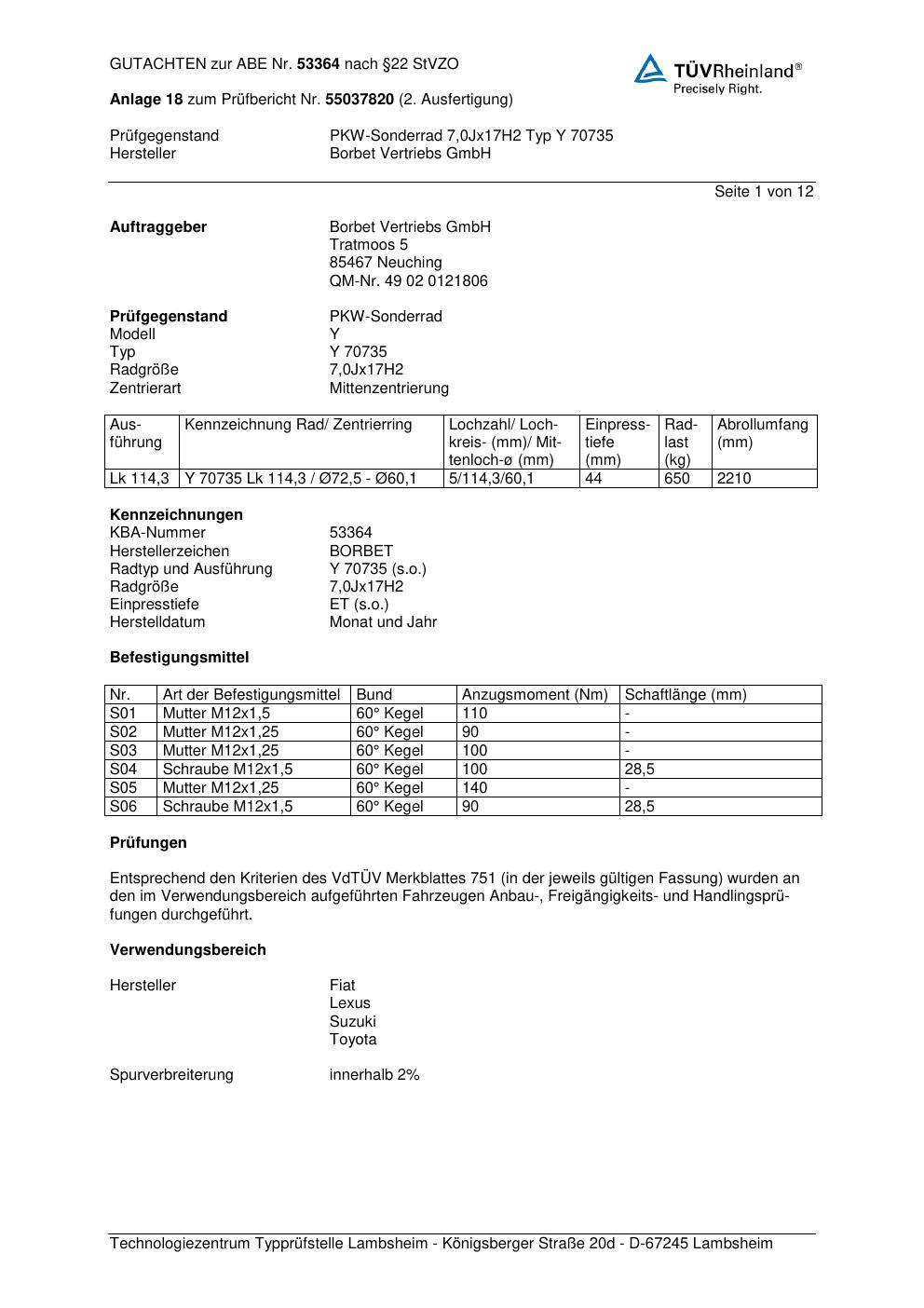 GUTACHTEN zur ABE Nr. 53364 nach §22 StVZO

TÜVRheinland®
Precisely Right.

Anlage 18 zum Prüfbericht Nr. 55037820 (2. Ausfertigung)

Prüfgegenstand PKW-Sonderrad 7,0Jx17H2 Typ Y 70735
Hersteller Borbet Vertriebs GmbH

Seite 1 von 12

Auftraggeber Borbet Vertriebs GmbH
Tratmoos 5
85467 Neuching
QM-Nr. 49 02 0121806

Prüfgegenstand PKW-Sonderrad
Modell Y
Typ Y 70735
Radgröße 7,0Jx17H2
Zentrierart Mittenzentrierung

| Ausführung | Kennzeichnung Rad/ Zentrierring | Lochzahl/ Lochkreis- (mm)/ Mittenloch-ø (mm) | Einpresstiefe (mm) | Radlast (kg) | Abrollumfang (mm) |
|---|---|---|---|---|---|
| Lk 114,3 | Y 70735 Lk 114,3 / Ø72,5 - Ø60,1 | 5/114,3/60,1 | 44 | 650 | 2210 |

Kennzeichnungen
KBA-Nummer 53364
Herstellerzeichen BORBET
Radtyp und Ausführung Y 70735 (s.o.)
Radgröße 7,0Jx17H2
Einpresstiefe ET (s.o.)
Herstelldatum Monat und Jahr

Befestigungsmittel

| Nr. | Art der Befestigungsmittel | Bund | Anzugsmoment (Nm) | Schaftlänge (mm) |
|---|---|---|---|---|
| S01 | Mutter M12x1,5 | 60° Kegel | 110 | - |
| S02 | Mutter M12x1,25 | 60° Kegel | 90 | - |
| S03 | Mutter M12x1,25 | 60° Kegel | 100 | - |
| S04 | Schraube M12x1,5 | 60° Kegel | 100 | 28,5 |
| S05 | Mutter M12x1,25 | 60° Kegel | 140 | - |
| S06 | Schraube M12x1,5 | 60° Kegel | 90 | 28,5 |

Prüfungen

Entsprechend den Kriterien des VdTÜV Merkblattes 751 (in der jeweils gültigen Fassung) wurden an den im Verwendungsbereich aufgeführten Fahrzeugen Anbau-, Freigängigkeits- und Handlingsprüfungen durchgeführt.

Verwendungsbereich

Hersteller Fiat
Lexus
Suzuki
Toyota

Spurverbreiterung innerhalb 2%

Technologiezentrum Typprüfstelle Lambsheim - Königsberger Straße 20d - D-67245 Lambsheim